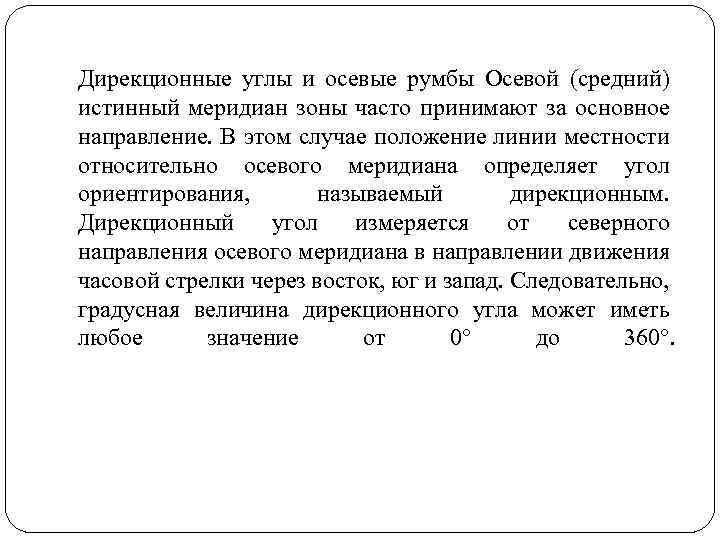 Дирекционные углы и осевые румбы Осевой (средний) истинный меридиан зоны часто принимают за основное направление. В этом случае положение линии местности относительно осевого меридиана определяет угол ориентирования, называемый дирекционным. Дирекционный угол измеряется от северного направления осевого меридиана в направлении движения часовой стрелки через восток, юг и запад. Следовательно, градусная величина дирекционного угла может иметь любое значение от 0° до 360°.